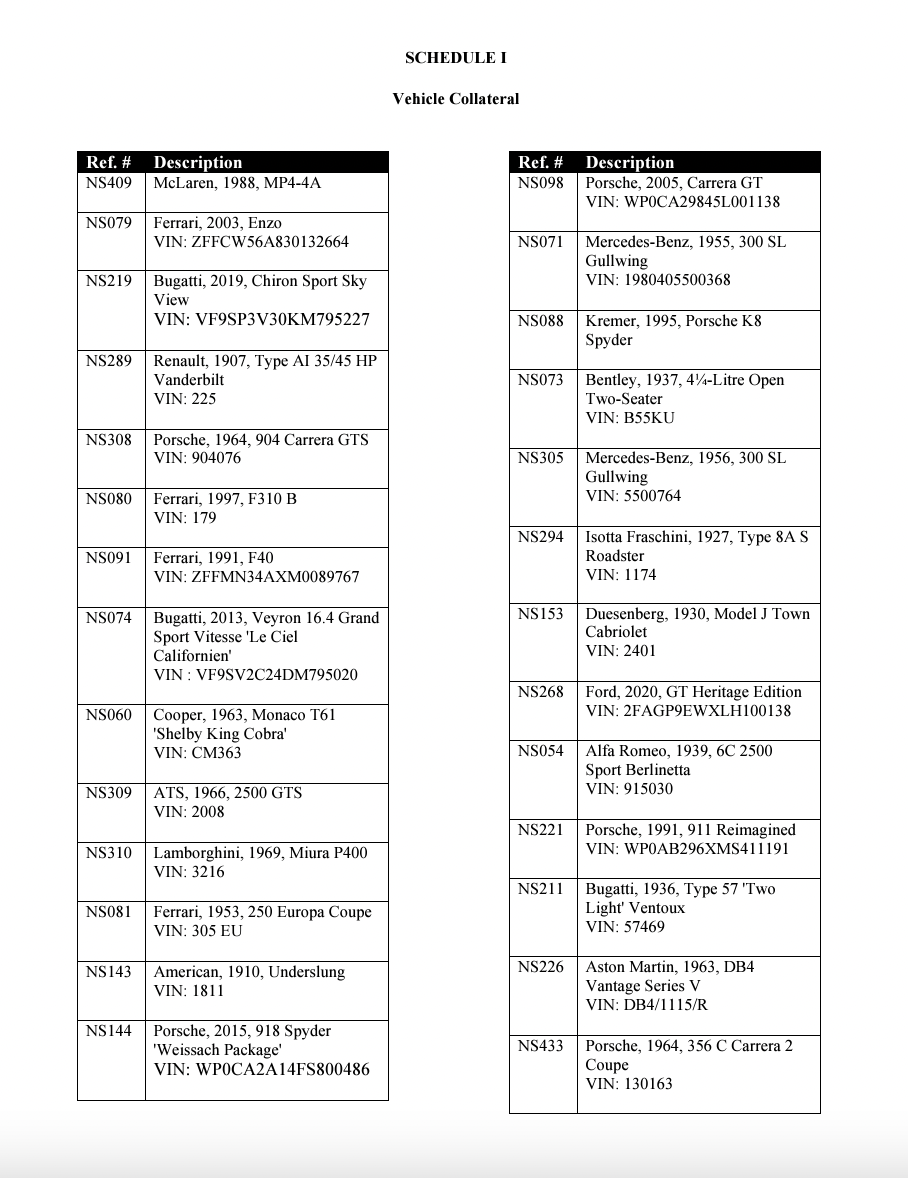 SCHEDULE I

Vehicle Collateral

| Ref. # | Description |
|---|---|
| NS409 | McLaren, 1988, MP4-4A |
| NS079 | Ferrari, 2003, Enzo VIN: ZFFCW56A830132664 |
| NS219 | Bugatti, 2019, Chiron Sport Sky View VIN: VF9SP3V30KM795227 |
| NS289 | Renault, 1907, Type AI 35/45 HP Vanderbilt VIN: 225 |
| NS308 | Porsche, 1964, 904 Carrera GTS VIN: 904076 |
| NS080 | Ferrari, 1997, F310 B VIN: 179 |
| NS091 | Ferrari, 1991, F40 VIN: ZFFMN34AXM0089767 |
| NS074 | Bugatti, 2013, Veyron 16.4 Grand Sport Vitesse 'Le Ciel Californien' VIN : VF9SV2C24DM795020 |
| NS060 | Cooper, 1963, Monaco T61 'Shelby King Cobra' VIN: CM363 |
| NS309 | ATS, 1966, 2500 GTS VIN: 2008 |
| NS310 | Lamborghini, 1969, Miura P400 VIN: 3216 |
| NS081 | Ferrari, 1953, 250 Europa Coupe VIN: 305 EU |
| NS143 | American, 1910, Underslung VIN: 1811 |
| NS144 | Porsche, 2015, 918 Spyder 'Weissach Package' VIN: WP0CA2A14FS800486 |

| Ref. # | Description |
|---|---|
| NS098 | Porsche, 2005, Carrera GT VIN: WP0CA29845L001138 |
| NS071 | Mercedes-Benz, 1955, 300 SL Gullwing VIN: 1980405500368 |
| NS088 | Kremer, 1995, Porsche K8 Spyder |
| NS073 | Bentley, 1937, 4¼-Litre Open Two-Seater VIN: B55KU |
| NS305 | Mercedes-Benz, 1956, 300 SL Gullwing VIN: 5500764 |
| NS294 | Isotta Fraschini, 1927, Type 8A S Roadster VIN: 1174 |
| NS153 | Duesenberg, 1930, Model J Town Cabriolet VIN: 2401 |
| NS268 | Ford, 2020, GT Heritage Edition VIN: 2FAGP9EWXLH100138 |
| NS054 | Alfa Romeo, 1939, 6C 2500 Sport Berlinetta VIN: 915030 |
| NS221 | Porsche, 1991, 911 Reimagined VIN: WP0AB296XMS411191 |
| NS211 | Bugatti, 1936, Type 57 'Two Light' Ventoux VIN: 57469 |
| NS226 | Aston Martin, 1963, DB4 Vantage Series V VIN: DB4/1115/R |
| NS433 | Porsche, 1964, 356 C Carrera 2 Coupe VIN: 130163 |